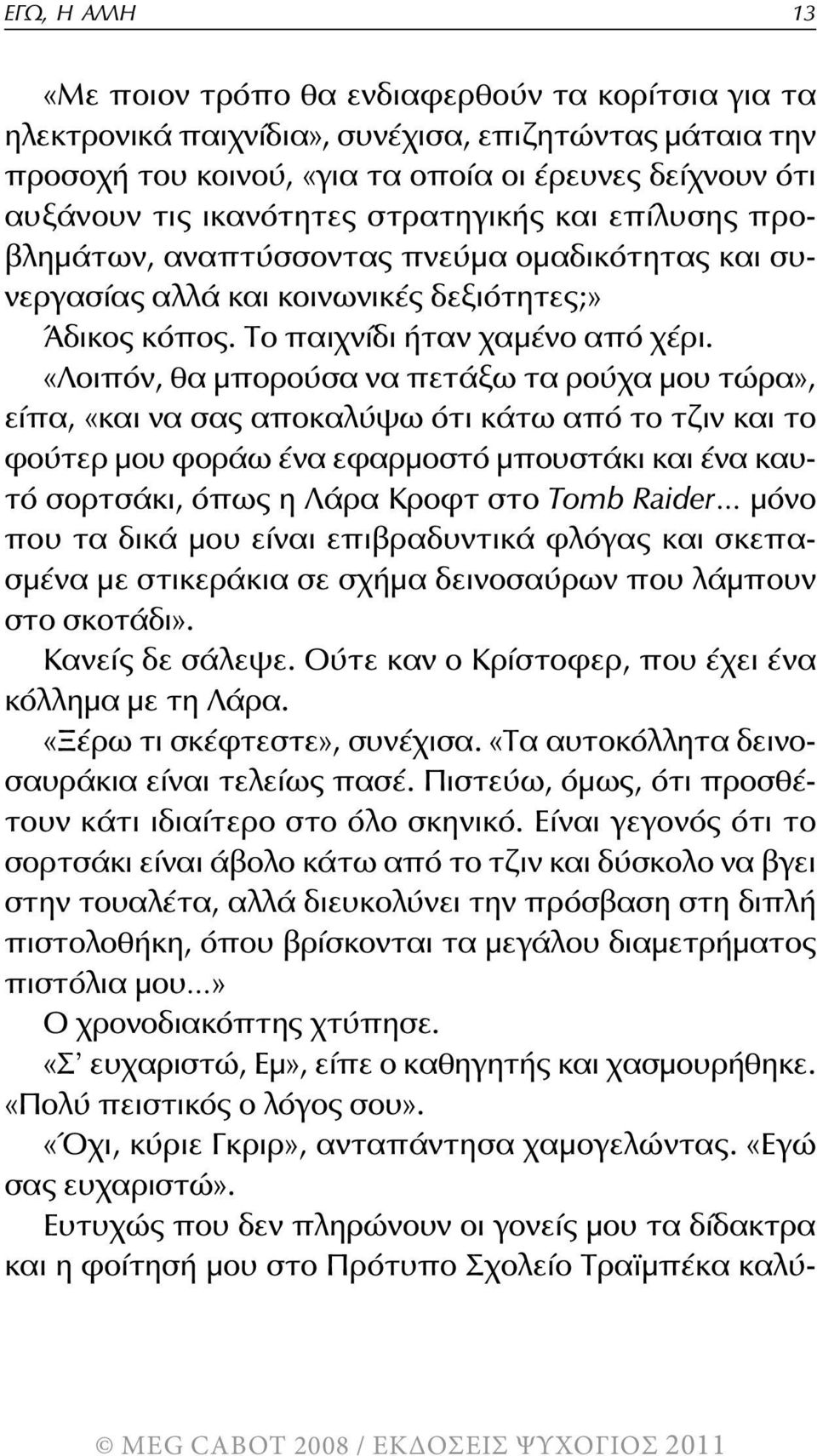 ΕΓΩ, Η ΑΛΛΗ 13

«Με ποιον τρόπο θα ενδιαφερθούν τα κορίτσια για τα ηλεκτρονικά παιχνίδια», συνέχισα, επιζητώντας μάταια την προσοχή του κοινού, «για τα οποία οι έρευνες δείχνουν ότι αυξάνουν τις ικανότητες στρατηγικής και επίλυσης προβλημάτων, αναπτύσσοντας πνεύμα ομαδικότητας και συνεργασίας αλλά και κοινωνικές δεξιότητες;»

Άδικος κόπος. Το παιχνίδι ήταν χαμένο από χέρι.

«Λοιπόν, θα μπορούσα να πετάξω τα ρούχα μου τώρα», είπα, «και να σας αποκαλύψω ότι κάτω από το τζιν και το φούτερ μου φοράω ένα εφαρμοστό μπουστάκι και ένα καυτό σορτσάκι, όπως η Λάρα Κροφτ στο Tomb Raider... μόνο που τα δικά μου είναι επιβραδυντικά φλόγας και σκεπασμένα με στικεράκια σε σχήμα δεινοσαύρων που λάμπουν στο σκοτάδι».

Κανείς δε σάλεψε. Ούτε καν ο Κρίστοφερ, που έχει ένα κόλλημα με τη Λάρα.

«Ξέρω τι σκέφτεστε», συνέχισα. «Τα αυτοκόλλητα δεινοσαυράκια είναι τελείως πασέ. Πιστεύω, όμως, ότι προσθέτουν κάτι ιδιαίτερο στο όλο σκηνικό. Είναι γεγονός ότι το σορτσάκι είναι άβολο κάτω από το τζιν και δύσκολο να βγει στην τουαλέτα, αλλά διευκολύνει την πρόσβαση στη διπλή πιστολοθήκη, όπου βρίσκονται τα μεγάλου διαμετρήματος πιστόλια μου...»

Ο χρονοδιακόπτης χτύπησε.

«Σ' ευχαριστώ, Εμ», είπε ο καθηγητής και χασμουρήθηκε. «Πολύ πειστικός ο λόγος σου».

«Όχι, κύριε Γκριρ», ανταπάντησα χαμογελώντας. «Εγώ σας ευχαριστώ».

Ευτυχώς που δεν πληρώνουν οι γονείς μου τα δίδακτρα και η φοίτησή μου στο Πρότυπο Σχολείο Τραϊμπέκα καλύ-

© MEG CABOT 2008 / ΕΚΔΟΣΕΙΣ ΨΥΧΟΓΙΟΣ 2011